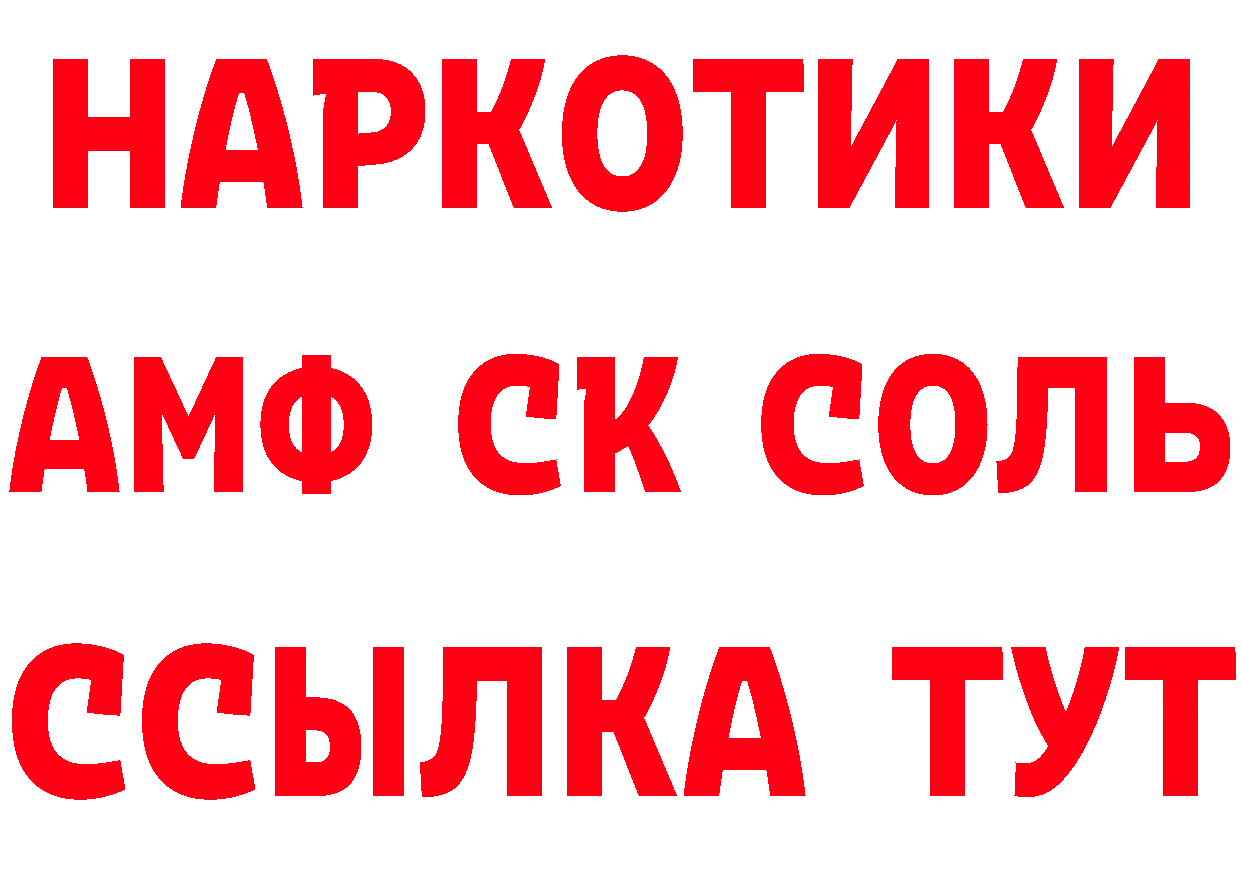 НАРКОТИКИ

АМФ СК СОЛЬ

ССЫЛКА ТУТ